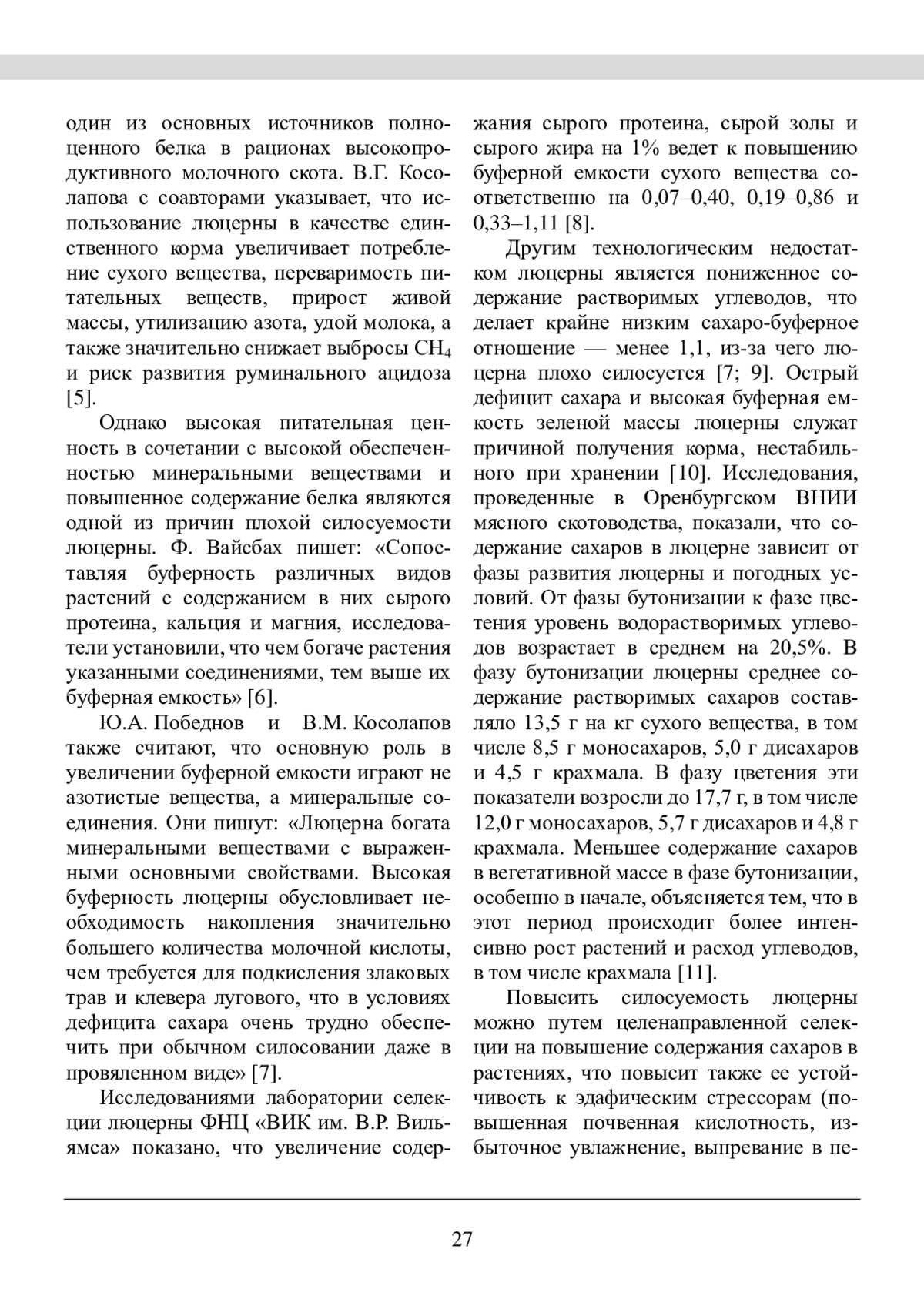 один из основных источников полноценного белка в рационах высокопродуктивного молочного скота. В.Г. Косолапова с соавторами указывает, что использование люцерны в качестве единственного корма увеличивает потребление сухого вещества, переваримость питательных веществ, прирост живой массы, утилизацию азота, удой молока, а также значительно снижает выбросы $CH_4$ и риск развития руминального ацидоза [5].

Однако высокая питательная ценность в сочетании с высокой обеспеченностью минеральными веществами и повышенное содержание белка являются одной из причин плохой силосуемости люцерны. Ф. Вайсбах пишет: «Сопоставляя буферность различных видов растений с содержанием в них сырого протеина, кальция и магния, исследователи установили, что чем богаче растения указанными соединениями, тем выше их буферная емкость» [6].

Ю.А. Победнов и В.М. Косолапов также считают, что основную роль в увеличении буферной емкости играют не азотистые вещества, а минеральные соединения. Они пишут: «Люцерна богата минеральными веществами с выраженными основными свойствами. Высокая буферность люцерны обусловливает необходимость накопления значительно большего количества молочной кислоты, чем требуется для подкисления злаковых трав и клевера лугового, что в условиях дефицита сахара очень трудно обеспечить при обычном силосовании даже в провяленном виде» [7].

Исследованиями лаборатории селекции люцерны ФНЦ «ВИК им. В.Р. Вильямса» показано, что увеличение содержания сырого протеина, сырой золы и сырого жира на 1% ведет к повышению буферной емкости сухого вещества соответственно на 0,07–0,40, 0,19–0,86 и 0,33–1,11 [8].

Другим технологическим недостатком люцерны является пониженное содержание растворимых углеводов, что делает крайне низким сахаро-буферное отношение — менее 1,1, из-за чего люцерна плохо силосуется [7; 9]. Острый дефицит сахара и высокая буферная емкость зеленой массы люцерны служат причиной получения корма, нестабильного при хранении [10]. Исследования, проведенные в Оренбургском ВНИИ мясного скотоводства, показали, что содержание сахаров в люцерне зависит от фазы развития люцерны и погодных условий. От фазы бутонизации к фазе цветения уровень водорастворимых углеводов возрастает в среднем на 20,5%. В фазу бутонизации люцерны среднее содержание растворимых сахаров составляло 13,5 г на кг сухого вещества, в том числе 8,5 г моносахаров, 5,0 г дисахаров и 4,5 г крахмала. В фазу цветения эти показатели возросли до 17,7 г, в том числе 12,0 г моносахаров, 5,7 г дисахаров и 4,8 г крахмала. Меньшее содержание сахаров в вегетативной массе в фазе бутонизации, особенно в начале, объясняется тем, что в этот период происходит более интенсивно рост растений и расход углеводов, в том числе крахмала [11].

Повысить силосуемость люцерны можно путем целенаправленной селекции на повышение содержания сахаров в растениях, что повысит также ее устойчивость к эдафическим стрессорам (повышенная почвенная кислотность, избыточное увлажнение, выпревание в пе-

27